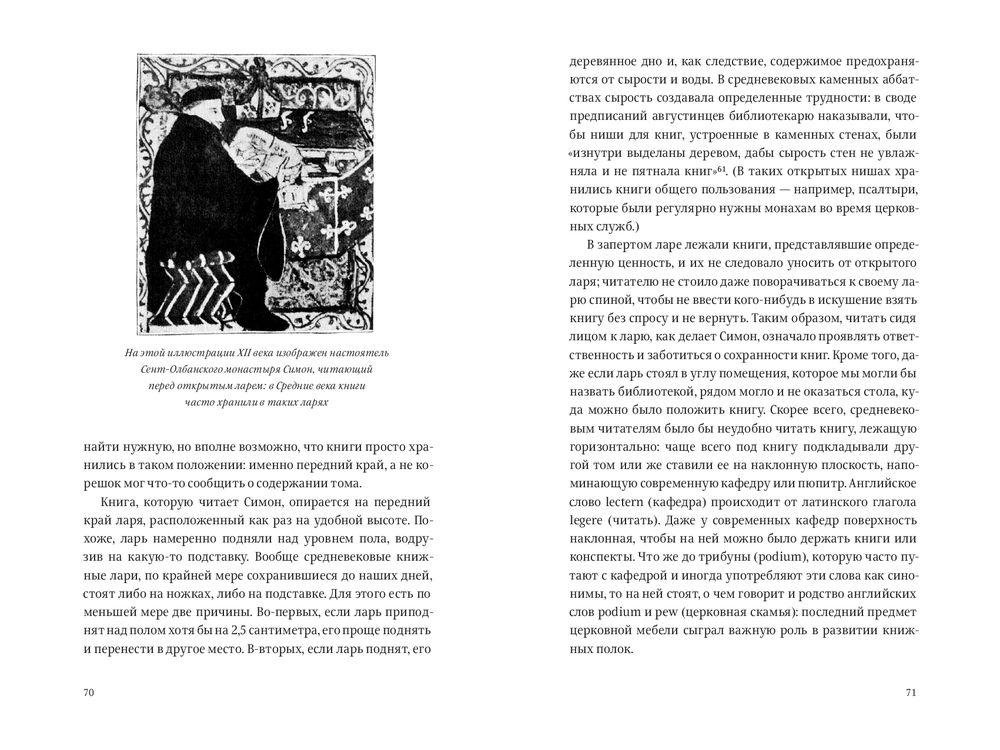 На этой иллюстрации XII века изображен настоятель Сент-Олбанского монастыря Симон, читающий перед открытым ларем: в Средние века книги часто хранили в таких ларях

найти нужную, но вполне возможно, что книги просто хранились в таком положении: именно передний край, а не корешок мог что-то сообщить о содержании тома.

Книга, которую читает Симон, опирается на передний край ларя, расположенный как раз на удобной высоте. Похоже, ларь намеренно подняли над уровнем пола, водрузив на какую-то подставку. Вообще средневековые книжные лари, по крайней мере сохранившиеся до наших дней, стоят либо на ножках, либо на подставке. Для этого есть по меньшей мере две причины. Во-первых, если ларь приподнят над полом хотя бы на 2,5 сантиметра, его проще поднять и перенести в другое место. В-вторых, если ларь поднят, его

70

деревянное дно и, как следствие, содержимое предохраняются от сырости и воды. В средневековых каменных аббатствах сырость создавала определенные трудности: в своде предписаний августинцев библиотекарю наказывали, чтобы ниши для книг, устроенные в каменных стенах, были «изнутри выделаны деревом, дабы сырость стен не увлажняла и не пятнала книг»$^{61}$. (В таких открытых нишах хранились книги общего пользования — например, псалтыри, которые были регулярно нужны монахам во время церковных служб.)

В запертом ларе лежали книги, представлявшие определенную ценность, и их не следовало уносить от открытого ларя; читателю не стоило даже поворачиваться к своему ларю спиной, чтобы не ввести кого-нибудь в искушение взять книгу без спросу и не вернуть. Таким образом, читать сидя лицом к ларю, как делает Симон, означало проявлять ответственность и заботиться о сохранности книг. Кроме того, даже если ларь стоял в углу помещения, которое мы могли бы назвать библиотекой, рядом могло и не оказаться стола, куда можно было положить книгу. Скорее всего, средневековым читателям было бы неудобно читать книгу, лежащую горизонтально: чаще всего под книгу подкладывали другой том или же ставили ее на наклонную плоскость, напоминающую современную кафедру или пюпитр. Английское слово lectern (кафедра) происходит от латинского глагола legere (читать). Даже у современных кафедр поверхность наклонная, чтобы на ней можно было держать книги или конспекты. Что же до трибуны (podium), которую часто путают с кафедрой и иногда употребляют эти слова как синонимы, то на ней стоят, о чем говорит и родство английских слов podium и pew (церковная скамья): последний предмет церковной мебели сыграл важную роль в развитии книжных полок.

71